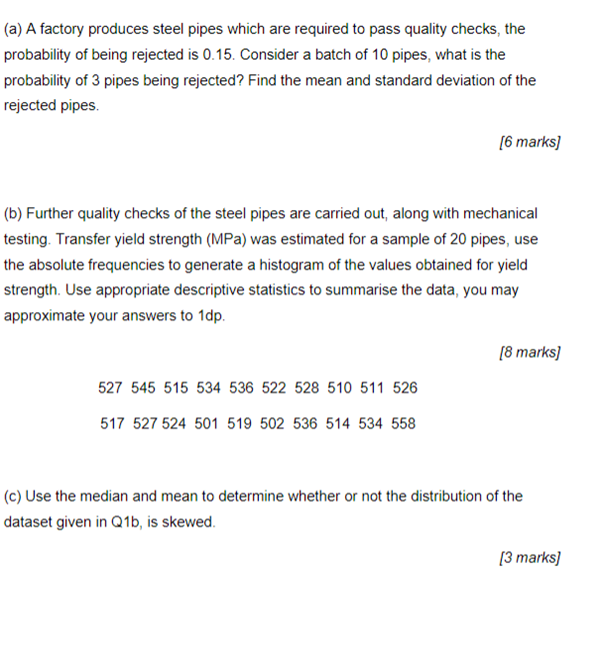 (a) A factory produces steel pipes which are required to pass quality checks, the probability of being rejected is 0.15. Consider a batch of 10 pipes, what is the probability of 3 pipes being rejected? Find the mean and standard deviation of the rejected pipes.

[6 marks]

(b) Further quality checks of the steel pipes are carried out, along with mechanical testing. Transfer yield strength (MPa) was estimated for a sample of 20 pipes, use the absolute frequencies to generate a histogram of the values obtained for yield strength. Use appropriate descriptive statistics to summarise the data, you may approximate your answers to 1dp.

[8 marks]

527 545 515 534 536 522 528 510 511 526

517 527 524 501 519 502 536 514 534 558

(c) Use the median and mean to determine whether or not the distribution of the dataset given in Q1b, is skewed.

[3 marks]